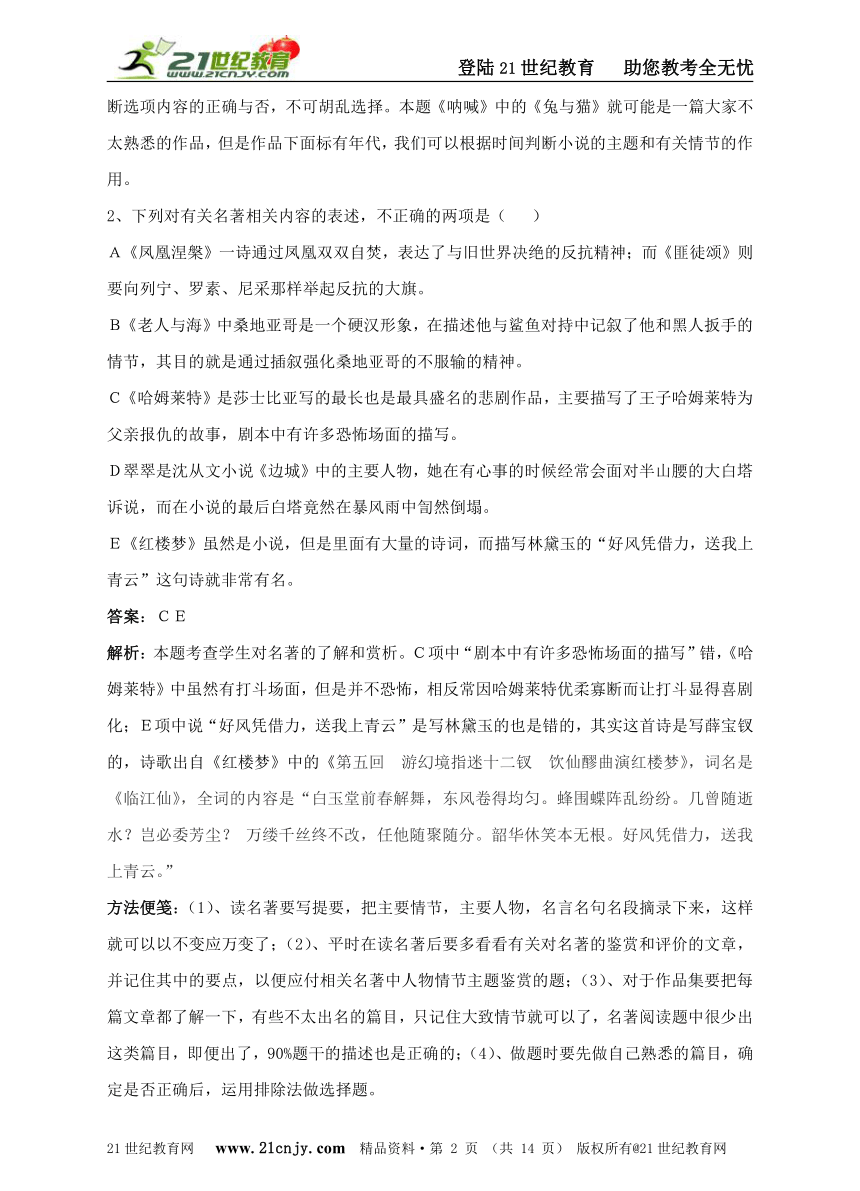 21世纪教育 www.21cnjy.com

登陆21世纪教育　助您教考全无忧

断选项内容的正确与否，不可胡乱选择。本题《呐喊》中的《兔与猫》就可能是一篇大家不太熟悉的作品，但是作品下面标有年代，我们可以根据时间判断小说的主题和有关情节的作用。

2、下列对有关名著相关内容的表述，不正确的两项是（　　）

A《凤凰涅槃》一诗通过凤凰双双自焚，表达了与旧世界决绝的反抗精神；而《匪徒颂》则要向列宁、罗素、尼采那样举起反抗的大旗。

B《老人与海》中桑地亚哥是一个硬汉形象，在描述他与鲨鱼对持中记叙了他和黑人扳手的情节，其目的就是通过插叙强化桑地亚哥的不服输的精神。

C《哈姆莱特》是莎士比亚写的最长也是最具盛名的悲剧作品，主要描写了王子哈姆莱特为父亲报仇的故事，剧本中有许多恐怖场面的描写。

D翠翠是沈从文小说《边城》中的主要人物，她在有心事的时候经常会面对半山腰的大白塔诉说，而在小说的最后白塔竟然在暴风雨中訇然倒塌。

E《红楼梦》虽然是小说，但是里面有大量的诗词，而描写林黛玉的“好风凭借力，送我上青云”这句诗就非常有名。

答案：C E

解析：本题考查学生对名著的了解和赏析。C项中“剧本中有许多恐怖场面的描写”错，《哈姆莱特》中虽然有打斗场面，但是并不恐怖，相反常因哈姆莱特优柔寡断而让打斗显得喜剧化；E项中说“好风凭借力，送我上青云”是写林黛玉的也是错的，其实这首诗是写薛宝钗的，诗歌出自《红楼梦》中的《第五回　游幻境指迷十二钗　饮仙醪曲演红楼梦》，词名是《临江仙》，全词的内容是“白玉堂前春解舞，东风卷得均匀。蜂围蝶阵乱纷纷。几曾随逝水？岂必委芳尘？　万缕千丝终不改，任他随聚随分。韶华休笑本无根。好风凭借力，送我上青云。”

方法便笺：(1)、读名著要写提要，把主要情节，主要人物，名言名句名段摘录下来，这样就可以以不变应万变了；(2)、平时在读名著后要多看看有关对名著的鉴赏和评价的文章，并记住其中的要点，以便应付相关名著中人物情节主题鉴赏的题；(3)、对于作品集要把每篇文章都了解一下，有些不太出名的篇目，只记住大致情节就可以了，名著阅读题中很少出这类篇目，即便出了，90%题干的描述也是正确的；(4)、做题时要先做自己熟悉的篇目，确定是否正确后，运用排除法做选择题。

21世纪教育网　www.21cnjy.com　精品资料·第 2 页 （共 14 页） 版权所有@21世纪教育网